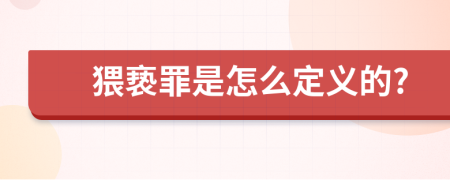 猥亵罪是怎么定义的?